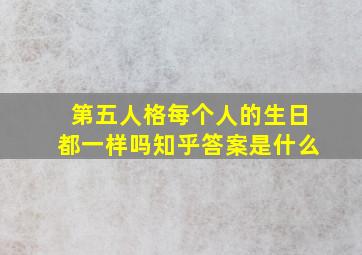 第五人格每个人的生日都一样吗知乎答案是什么